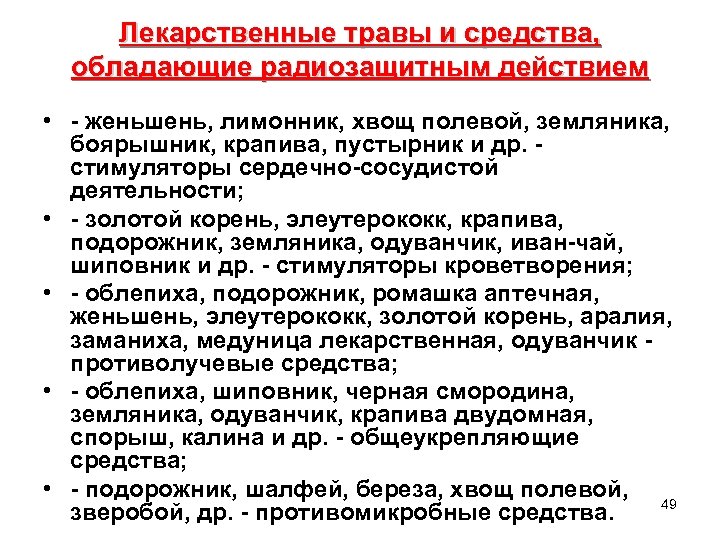 Лекарственные травы и средства, обладающие радиозащитным действием

• - женьшень, лимонник, хвощ полевой, земляника, боярышник, крапива, пустырник и др. - стимуляторы сердечно-сосудистой деятельности;
• - золотой корень, элеутерококк, крапива, подорожник, земляника, одуванчик, иван-чай, шиповник и др. - стимуляторы кроветворения;
• - облепиха, подорожник, ромашка аптечная, женьшень, элеутерококк, золотой корень, аралия, заманиха, медуница лекарственная, одуванчик - противолучевые средства;
• - облепиха, шиповник, черная смородина, земляника, одуванчик, крапива двудомная, спорыш, калина и др. - общеукрепляющие средства;
• - подорожник, шалфей, береза, хвощ полевой, зверобой, др. - противомикробные средства.

49